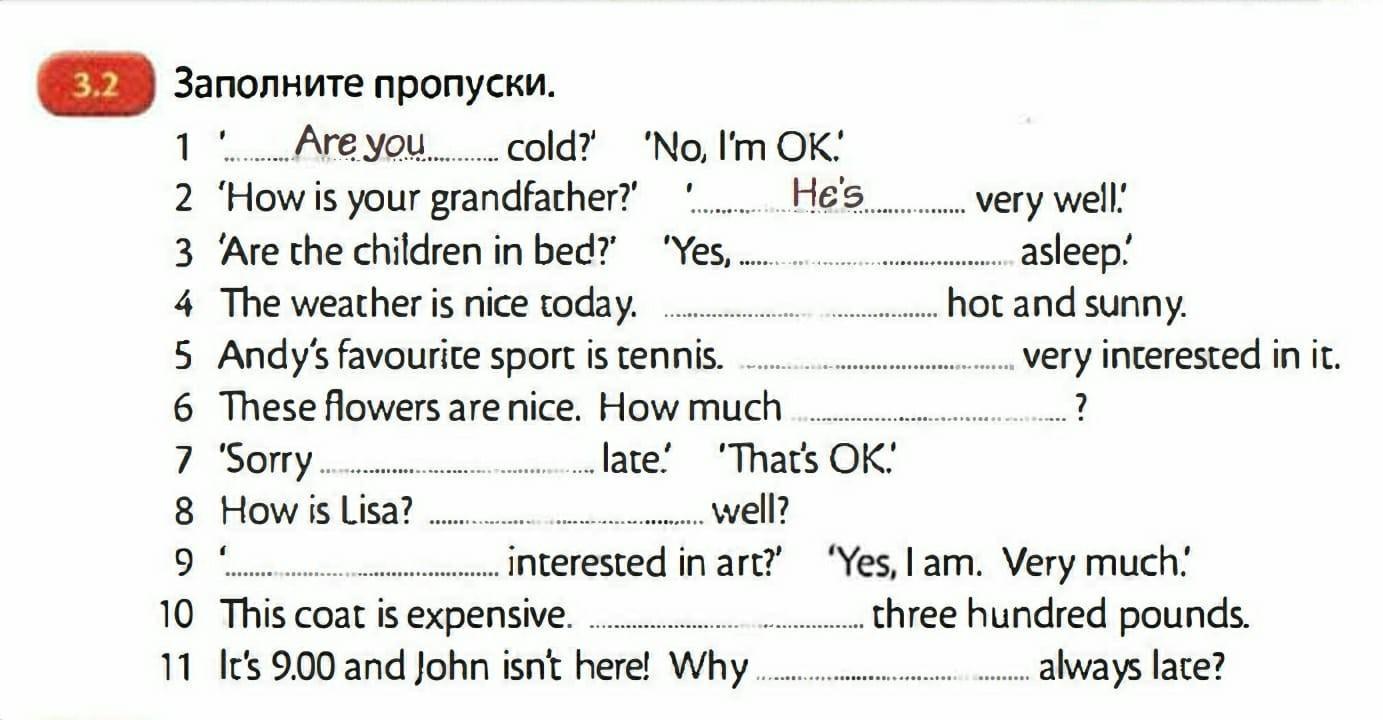 3.2 Заполните пропуски.

1 'Are you cold?' 'No, I'm OK.'
2 'How is your grandfather?' 'He's very well.'
3 'Are the children in bed?' 'Yes, ____ asleep.'
4 The weather is nice today. ____ hot and sunny.
5 Andy's favourite sport is tennis. ____ very interested in it.
6 These flowers are nice. How much ____ ?
7 'Sorry ____ late.' 'That's OK.'
8 How is Lisa? ____ well?
9 '____ interested in art?' 'Yes, I am. Very much.'
10 This coat is expensive. ____ three hundred pounds.
11 It's 9.00 and John isn't here! Why ____ always late?